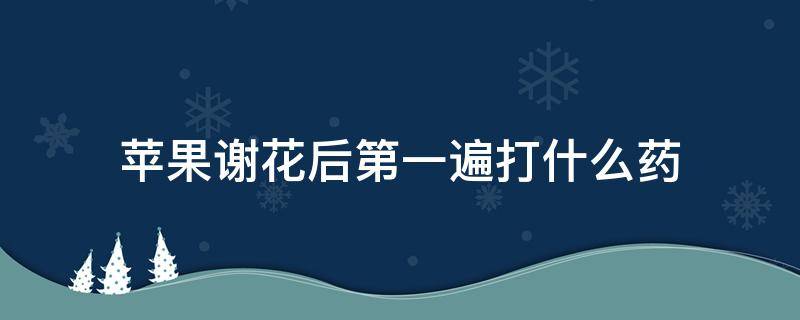 苹果谢花后第一遍打什么药